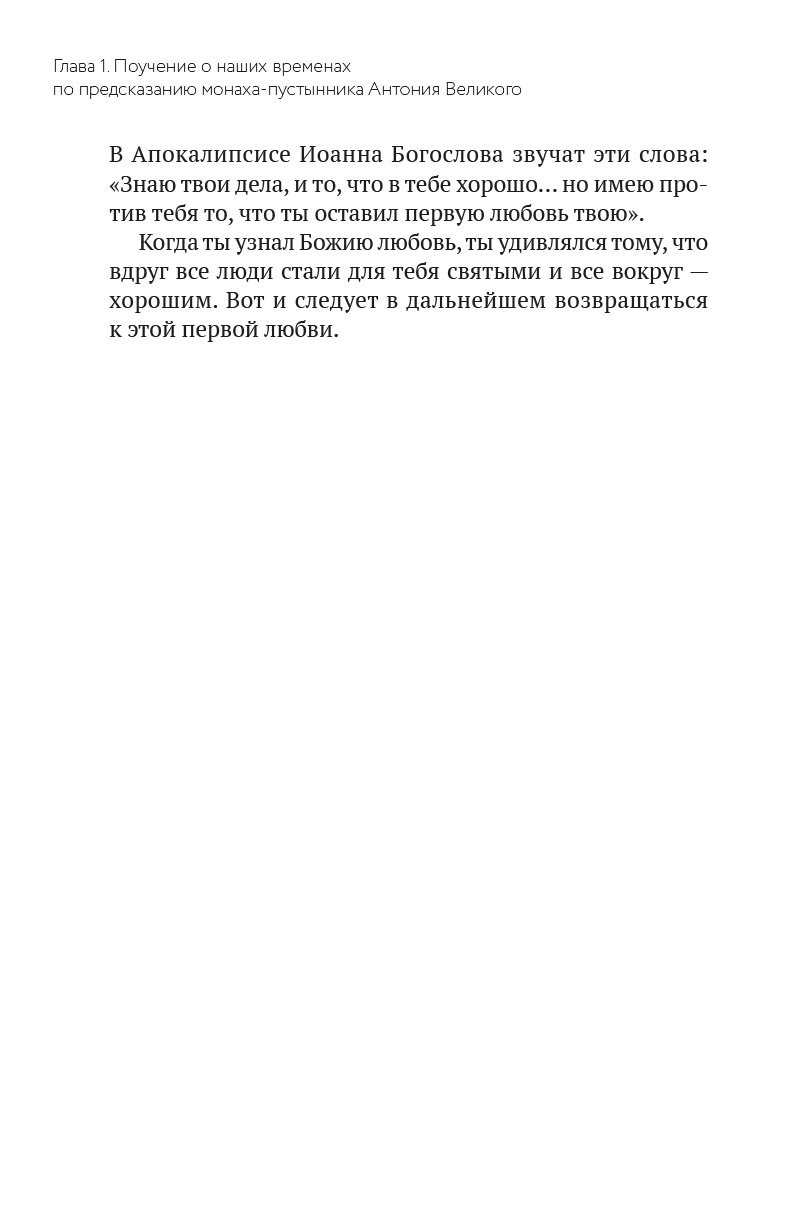 Глава 1. Поучение о наших временах
по предсказанию монаха-пустынника Антония Великого

В Апокалипсисе Иоанна Богослова звучат эти слова: «Знаю твои дела, и то, что в тебе хорошо… но имею против тебя то, что ты оставил первую любовь твою».

Когда ты узнал Божию любовь, ты удивлялся тому, что вдруг все люди стали для тебя святыми и все вокруг — хорошим. Вот и следует в дальнейшем возвращаться к этой первой любви.